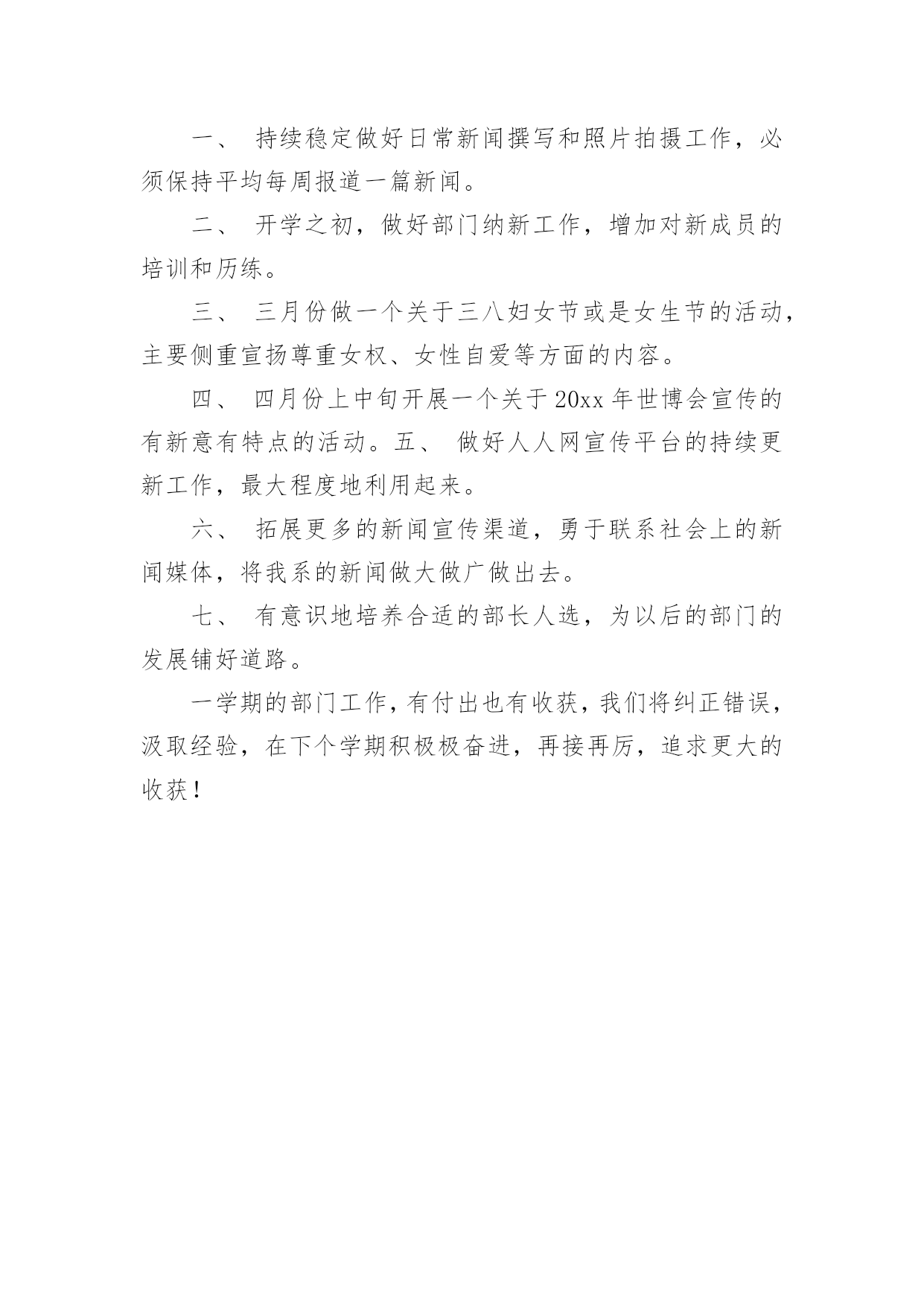 一、 持续稳定做好日常新闻撰写和照片拍摄工作，必须保持平均每周报道一篇新闻。

二、 开学之初，做好部门纳新工作，增加对新成员的培训和历练。

三、 三月份做一个关于三八妇女节或是女生节的活动，主要侧重宣扬尊重女权、女性自爱等方面的内容。

四、 四月份上中旬开展一个关于 20xx 年世博会宣传的有新意有特点的活动。五、 做好人人网宣传平台的持续更新工作，最大程度地利用起来。

六、 拓展更多的新闻宣传渠道，勇于联系社会上的新闻媒体，将我系的新闻做大做广做出去。

七、 有意识地培养合适的部长人选，为以后的部门的发展铺好道路。

一学期的部门工作，有付出也有收获，我们将纠正错误，汲取经验，在下个学期积极极奋进，再接再厉，追求更大的收获！